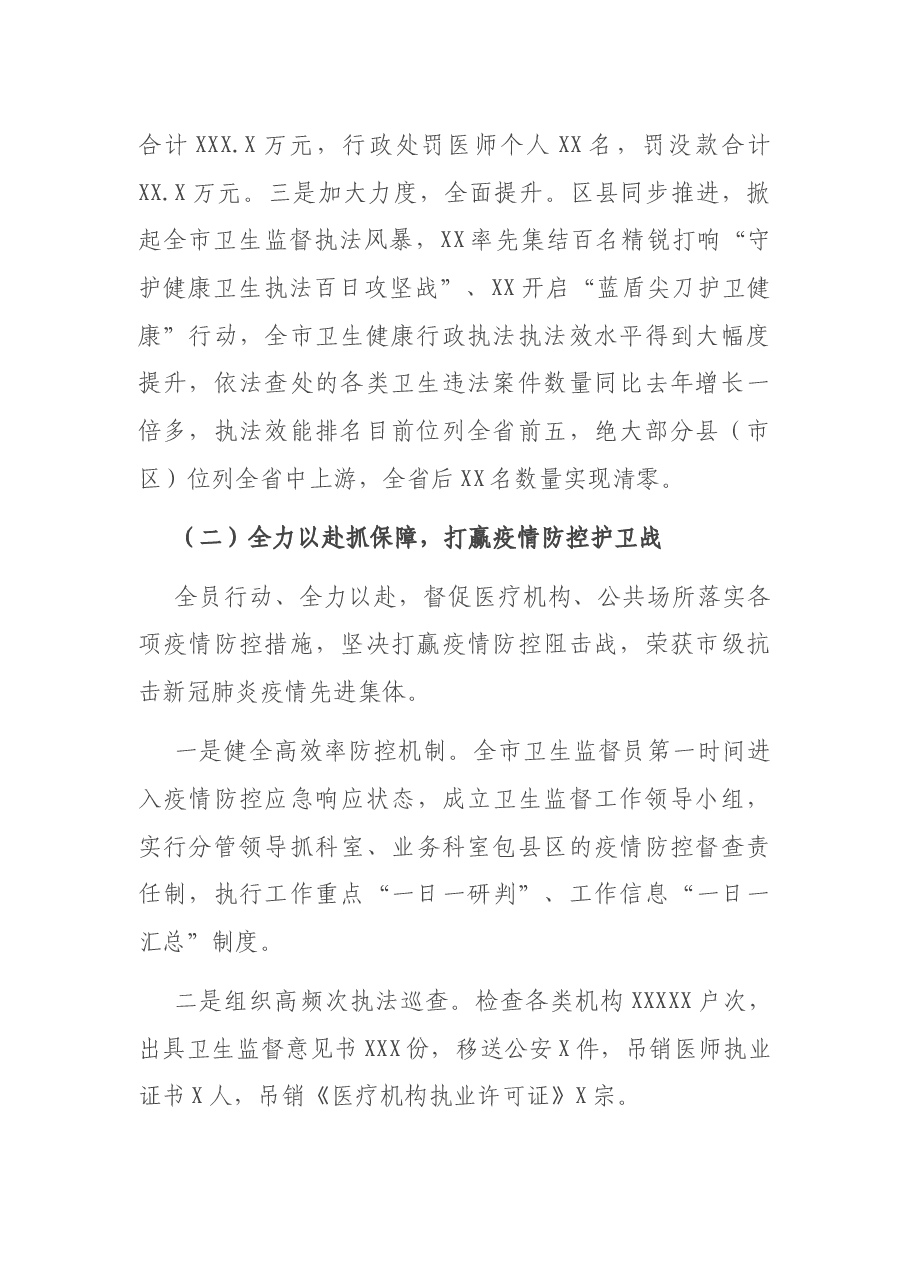 合计XXX.X万元，行政处罚医师个人XX名，罚没款合计XX.X万元。三是加大力度，全面提升。区县同步推进，掀起全市卫生监督执法风暴，XX率先集结百名精锐打响“守护健康卫生执法百日攻坚战”、XX开启“蓝盾尖刀护卫健康”行动，全市卫生健康行政执法执法效水平得到大幅度提升，依法查处的各类卫生违法案件数量同比去年增长一倍多，执法效能排名目前位列全省前五，绝大部分县（市区）位列全省中上游，全省后XX名数量实现清零。

（二）全力以赴抓保障，打赢疫情防控护卫战

全员行动、全力以赴，督促医疗机构、公共场所落实各项疫情防控措施，坚决打赢疫情防控阻击战，荣获市级抗击新冠肺炎疫情先进集体。

一是健全高效率防控机制。全市卫生监督员第一时间进入疫情防控应急响应状态，成立卫生监督工作领导小组，实行分管领导抓科室、业务科室包县区的疫情防控督查责任制，执行工作重点“一日一研判”、工作信息“一日一汇总”制度。

二是组织高频次执法巡查。检查各类机构XXXXX户次，出具卫生监督意见书XXX份，移送公安X件，吊销医师执业证书X人，吊销《医疗机构执业许可证》X宗。